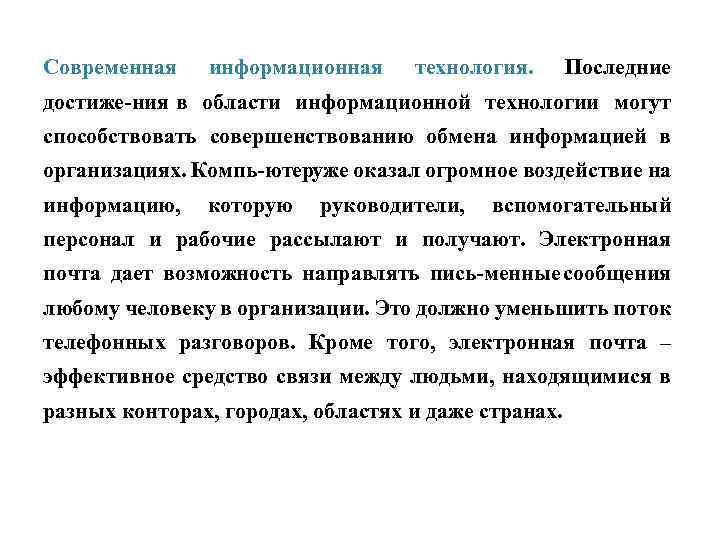 Современная информационная технология. Последние достиже-ния в области информационной технологии могут способствовать совершенствованию обмена информацией в организациях. Компь-ютеруже оказал огромное воздействие на информацию, которую руководители, вспомогательный персонал и рабочие рассылают и получают. Электронная почта дает возможность направлять пись-менные сообщения любому человеку в организации. Это должно уменьшить поток телефонных разговоров. Кроме того, электронная почта – эффективное средство связи между людьми, находящимися в разных конторах, городах, областях и даже странах.